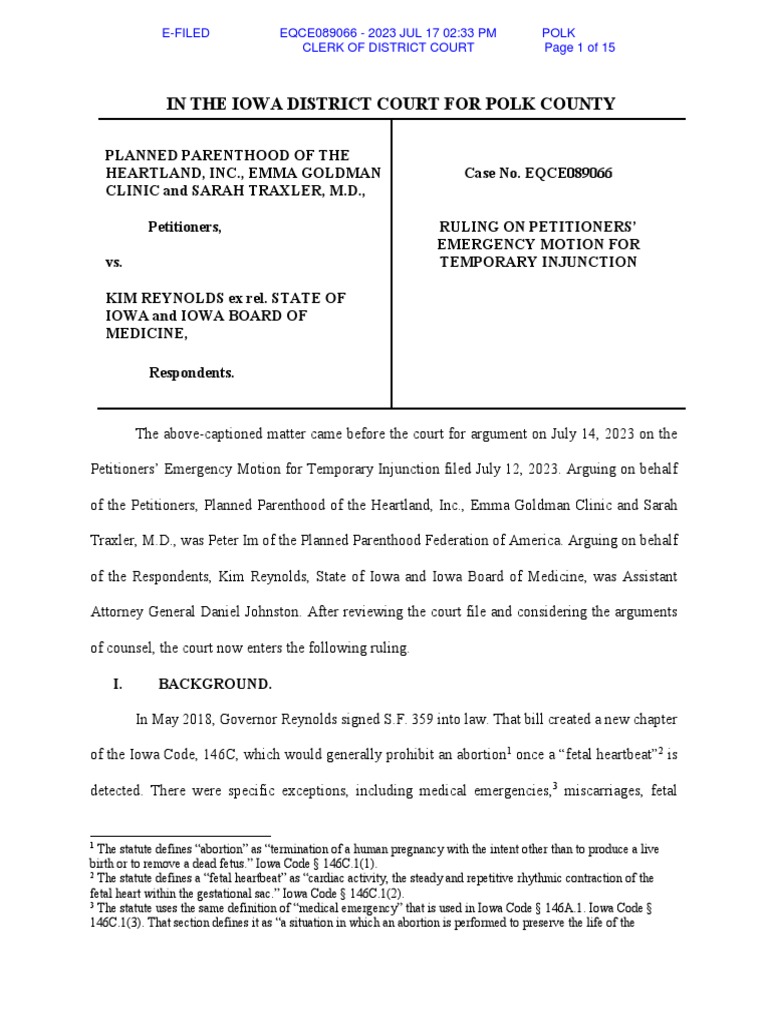 E-FILED EQCE089066 - 2023 JUL 17 02:33 PM POLK
CLERK OF DISTRICT COURT Page 1 of 15

IN THE IOWA DISTRICT COURT FOR POLK COUNTY

PLANNED PARENTHOOD OF THE HEARTLAND, INC., EMMA GOLDMAN CLINIC and SARAH TRAXLER, M.D.,

Petitioners,

vs.

KIM REYNOLDS ex rel. STATE OF IOWA and IOWA BOARD OF MEDICINE,

Respondents.

Case No. EQCE089066

RULING ON PETITIONERS' EMERGENCY MOTION FOR TEMPORARY INJUNCTION

The above-captioned matter came before the court for argument on July 14, 2023 on the Petitioners' Emergency Motion for Temporary Injunction filed July 12, 2023. Arguing on behalf of the Petitioners, Planned Parenthood of the Heartland, Inc., Emma Goldman Clinic and Sarah Traxler, M.D., was Peter Im of the Planned Parenthood Federation of America. Arguing on behalf of the Respondents, Kim Reynolds, State of Iowa and Iowa Board of Medicine, was Assistant Attorney General Daniel Johnston. After reviewing the court file and considering the arguments of counsel, the court now enters the following ruling.

I. BACKGROUND.

In May 2018, Governor Reynolds signed S.F. 359 into law. That bill created a new chapter of the Iowa Code, 146C, which would generally prohibit an abortion$^1$ once a "fetal heartbeat"$^2$ is detected. There were specific exceptions, including medical emergencies,$^3$ miscarriages, fetal

$^1$ The statute defines "abortion" as "termination of a human pregnancy with the intent other than to produce a live birth or to remove a dead fetus." Iowa Code § 146C.1(1).
$^2$ The statute defines a "fetal heartbeat" as "cardiac activity, the steady and repetitive rhythmic contraction of the fetal heart within the gestational sac." Iowa Code § 146C.1(2).
$^3$ The statute uses the same definition of "medical emergency" that is used in Iowa Code § 146A.1. Iowa Code § 146C.1(3). That section defines it as "a situation in which an abortion is performed to preserve the life of the